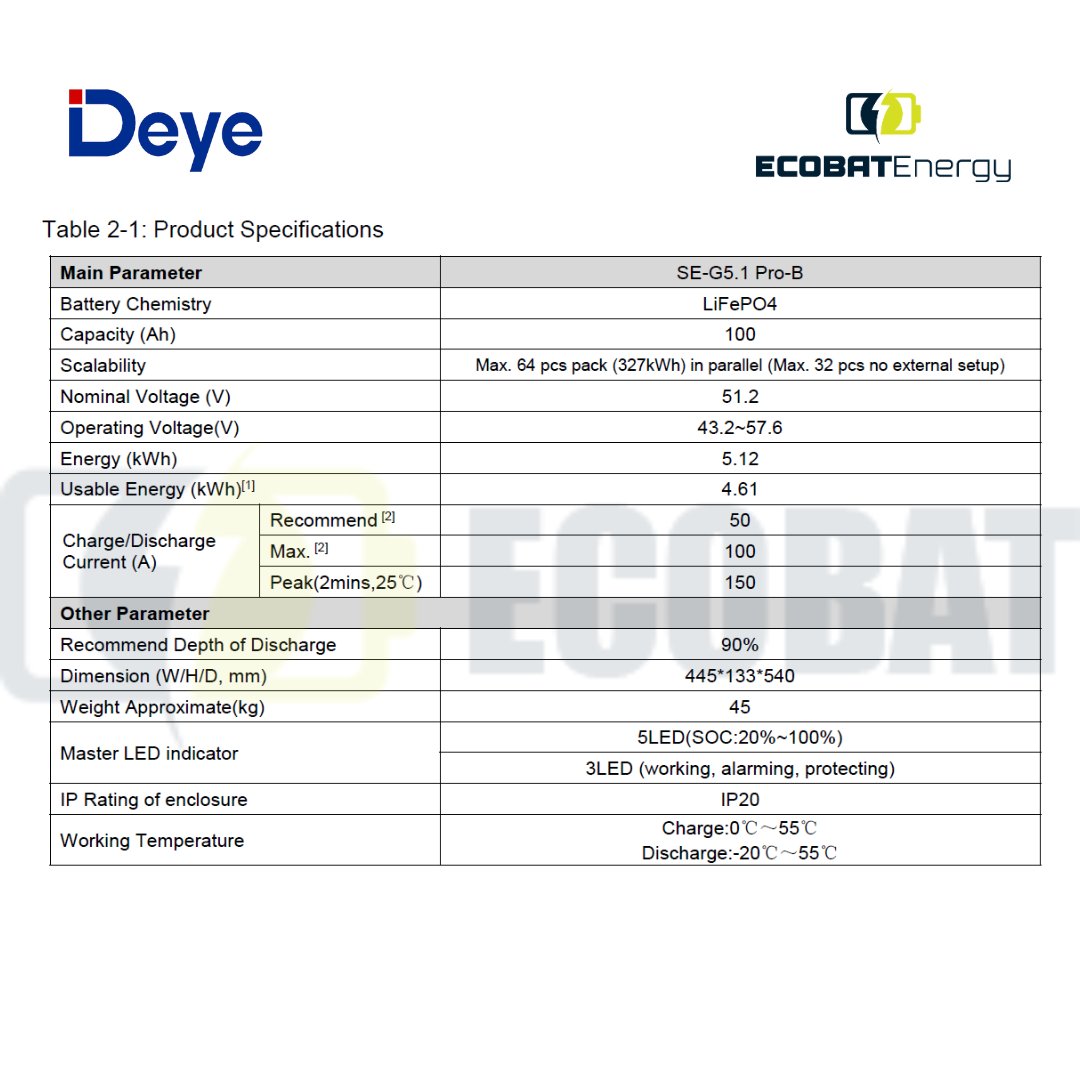 Deye

ECOBATEnergy

Table 2-1: Product Specifications

| Main Parameter | | SE-G5.1 Pro-B |
|---|---|---|
| Battery Chemistry | | LiFePO4 |
| Capacity (Ah) | | 100 |
| Scalability | | Max. 64 pcs pack (327kWh) in parallel (Max. 32 pcs no external setup) |
| Nominal Voltage (V) | | 51.2 |
| Operating Voltage(V) | | 43.2~57.6 |
| Energy (kWh) | | 5.12 |
| Usable Energy (kWh)$^{[1]}$ | | 4.61 |
| Charge/Discharge Current (A) | Recommend $^{[2]}$ | 50 |
| | Max. $^{[2]}$ | 100 |
| | Peak(2mins,25℃) | 150 |
| Other Parameter | | |
| Recommend Depth of Discharge | | 90% |
| Dimension (W/H/D, mm) | | 445*133*540 |
| Weight Approximate(kg) | | 45 |
| Master LED indicator | | 5LED(SOC:20%~100%) |
| | | 3LED (working, alarming, protecting) |
| IP Rating of enclosure | | IP20 |
| Working Temperature | | Charge:0℃～55℃ Discharge:-20℃～55℃ |

ECOBAT